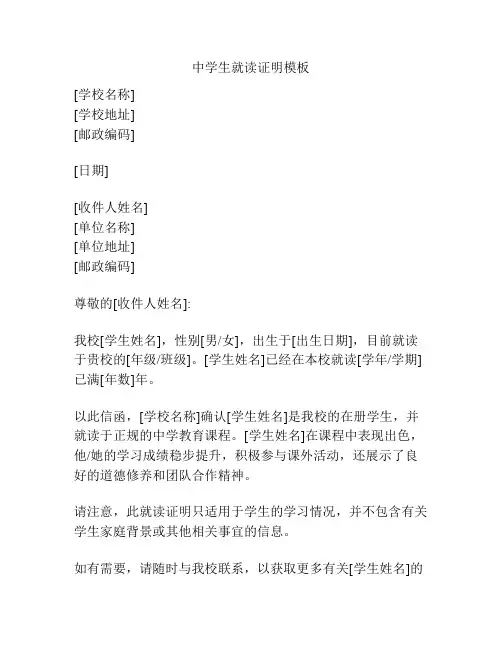 中学生就读证明模板

[学校名称]
[学校地址]
[邮政编码]

[日期]

[收件人姓名]
[单位名称]
[单位地址]
[邮政编码]

尊敬的[收件人姓名]:

我校[学生姓名]，性别[男/女]，出生于[出生日期]，目前就读于贵校的[年级/班级]。[学生姓名]已经在本校就读[学年/学期]已满[年数]年。

以此信函，[学校名称]确认[学生姓名]是我校的在册学生，并就读于正规的中学教育课程。[学生姓名]在课程中表现出色，他/她的学习成绩稳步提升，积极参与课外活动，还展示了良好的道德修养和团队合作精神。

请注意，此就读证明只适用于学生的学习情况，并不包含有关学生家庭背景或其他相关事宜的信息。

如有需要，请随时与我校联系，以获取更多有关[学生姓名]的